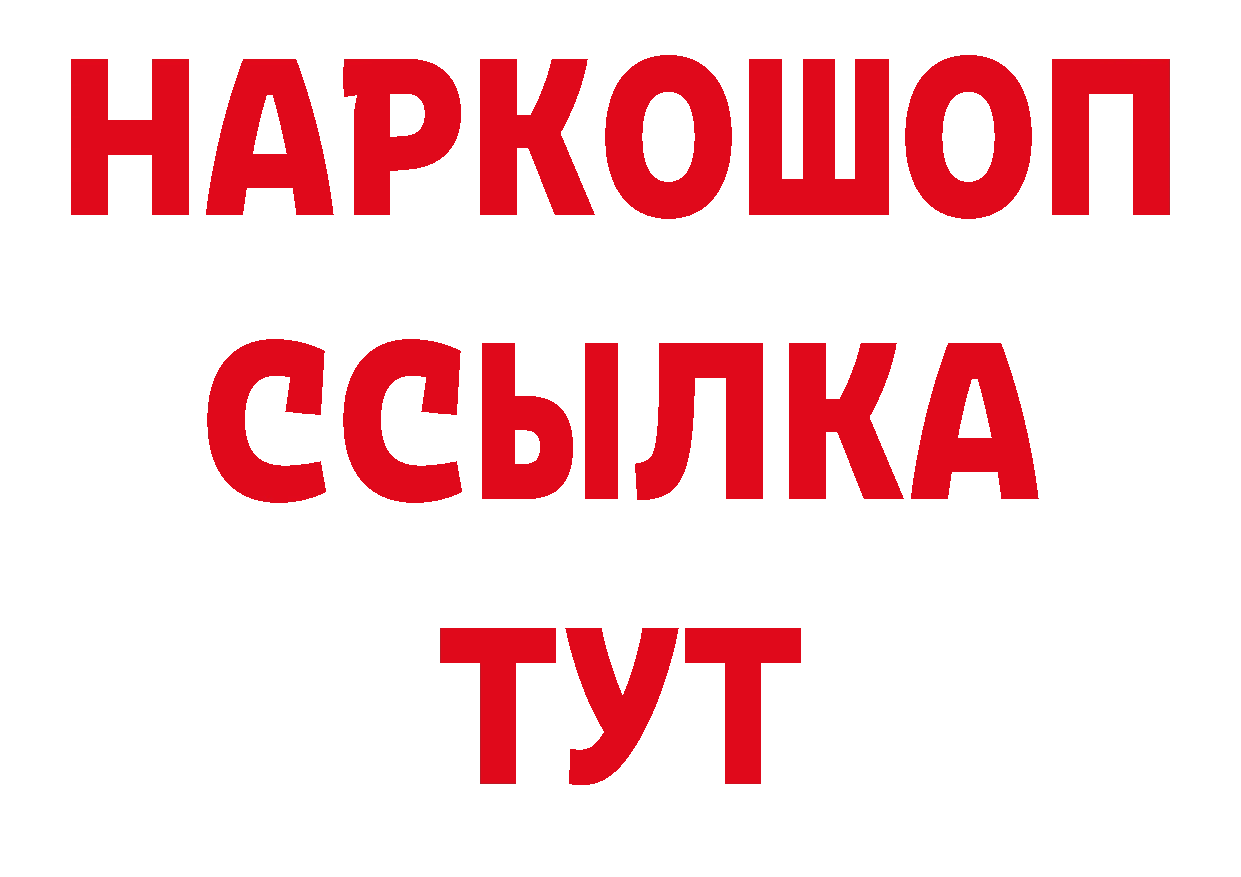 НАРКОШОП
ССЫЛКА
ТУТ